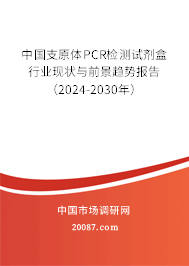 中国支原体PCR检测试剂盒行业现状与前景趋势报告（2024-2030年）

中国市场调研网

20087.com